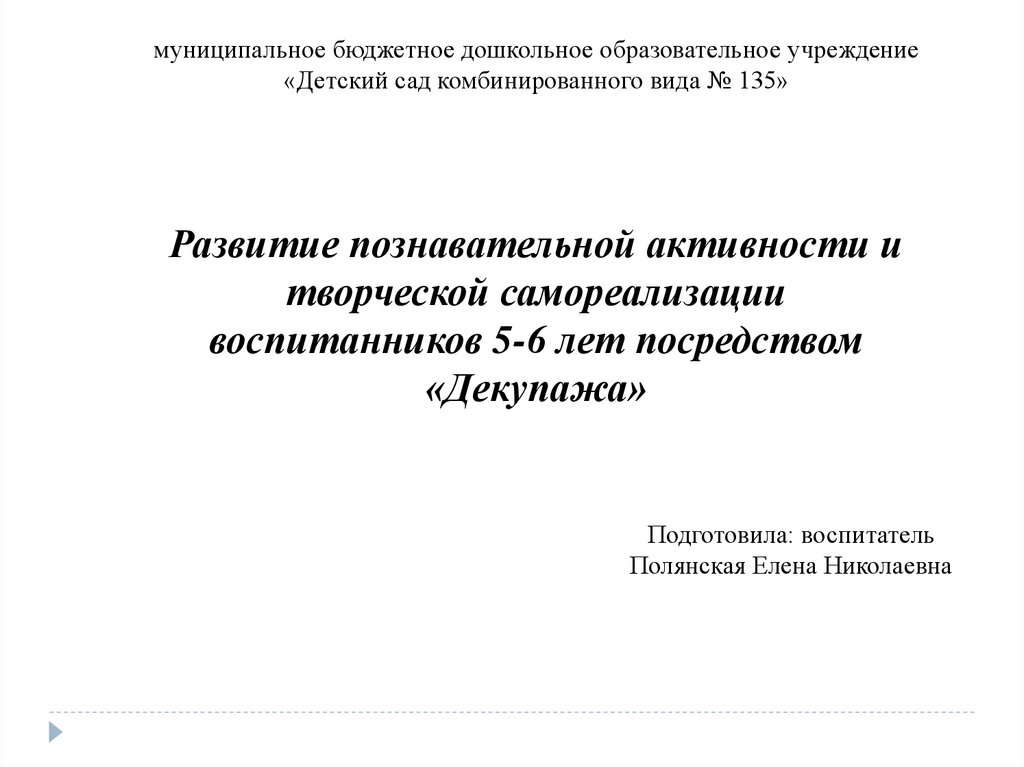 муниципальное бюджетное дошкольное образовательное учреждение «Детский сад комбинированного вида № 135»

Развитие познавательной активности и творческой самореализации воспитанников 5-6 лет посредством «Декупажа»

Подготовила: воспитатель
Полянская Елена Николаевна